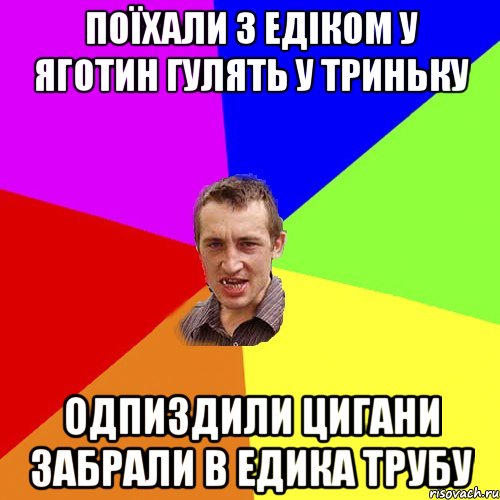 ПОЇХАЛИ З ЕДІКОМ У ЯГОТИН ГУЛЯТЬ У ТРИНЬКУ

ОДПИЗДИЛИ ЦИГАНИ ЗАБРАЛИ В ЕДИКА ТРУБУ

risovach.ru